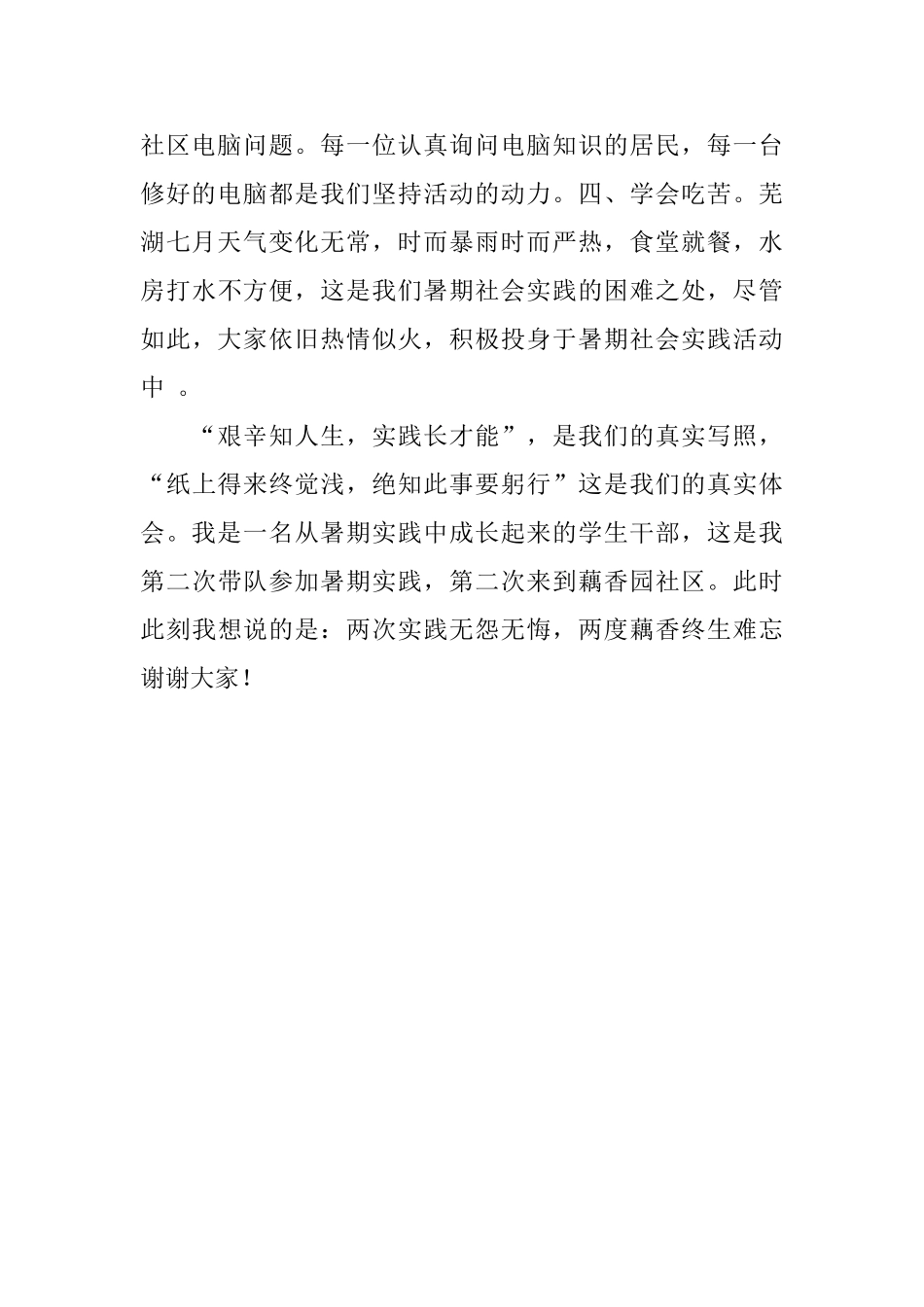 社区电脑问题。每一位认真询问电脑知识的居民，每一台修好的电脑都是我们坚持活动的动力。四、学会吃苦。芜湖七月天气变化无常，时而暴雨时而严热，食堂就餐，水房打水不方便，这是我们暑期社会实践的困难之处，尽管如此，大家依旧热情似火，积极投身于暑期社会实践活动中 。

“艰辛知人生，实践长才能”，是我们的真实写照，“纸上得来终觉浅，绝知此事要躬行”这是我们的真实体会。我是一名从暑期实践中成长起来的学生干部，这是我第二次带队参加暑期实践，第二次来到藕香园社区。此时此刻我想说的是：两次实践无怨无悔，两度藕香终生难忘谢谢大家！